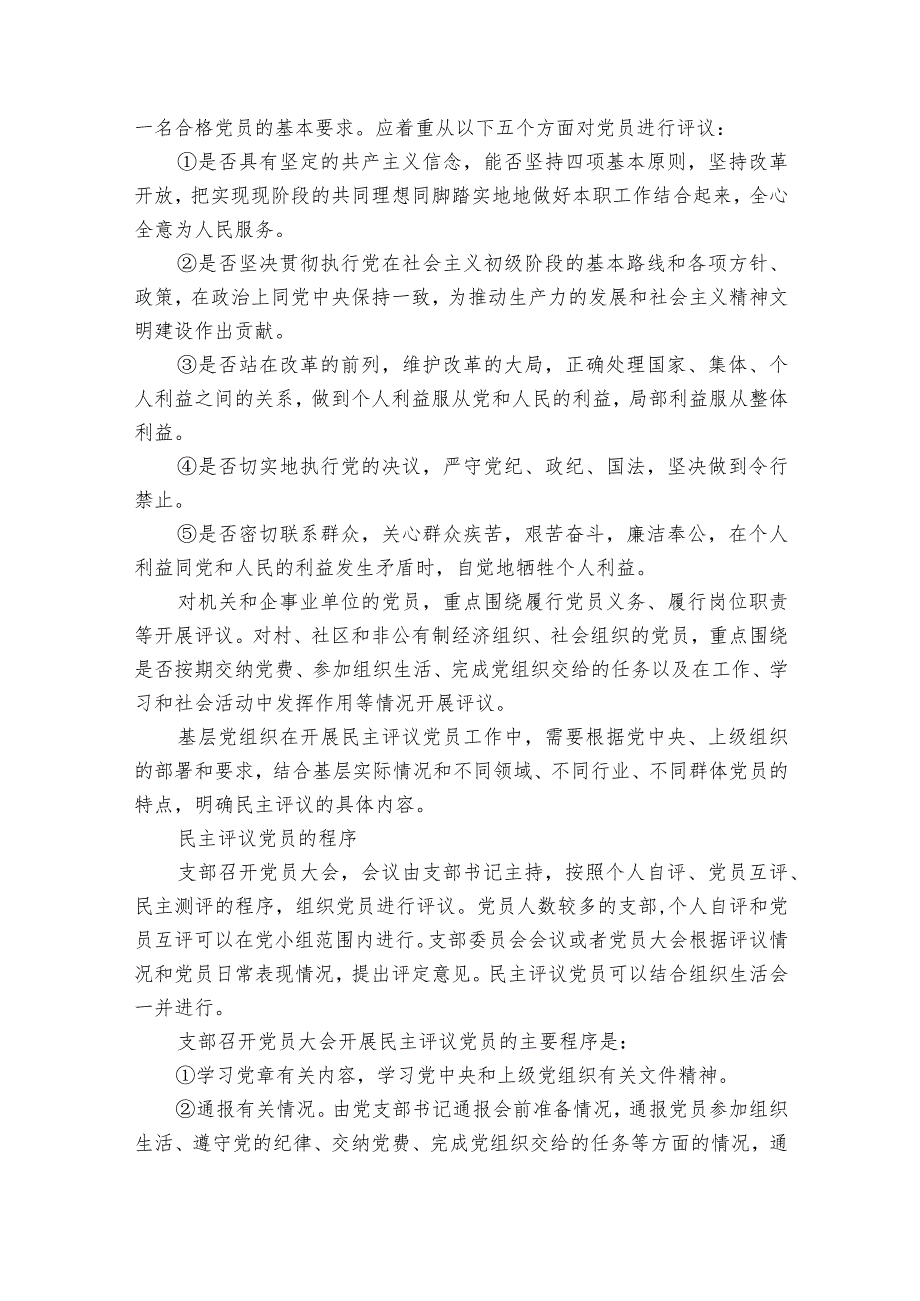 一名合格党员的基本要求。应着重从以下五个方面对党员进行评议：

①是否具有坚定的共产主义信念，能否坚持四项基本原则，坚持改革开放，把实现现阶段的共同理想同脚踏实地地做好本职工作结合起来，全心全意为人民服务。

②是否坚决贯彻执行党在社会主义初级阶段的基本路线和各项方针、政策，在政治上同党中央保持一致，为推动生产力的发展和社会主义精神文明建设作出贡献。

③是否站在改革的前列，维护改革的大局，正确处理国家、集体、个人利益之间的关系，做到个人利益服从党和人民的利益，局部利益服从整体利益。

④是否切实地执行党的决议，严守党纪、政纪、国法，坚决做到令行禁止。

⑤是否密切联系群众，关心群众疾苦，艰苦奋斗，廉洁奉公，在个人利益同党和人民的利益发生矛盾时，自觉地牺牲个人利益。

对机关和企事业单位的党员，重点围绕履行党员义务、履行岗位职责等开展评议。对村、社区和非公有制经济组织、社会组织的党员，重点围绕是否按期交纳党费、参加组织生活、完成党组织交给的任务以及在工作、学习和社会活动中发挥作用等情况开展评议。

基层党组织在开展民主评议党员工作中，需要根据党中央、上级组织的部署和要求，结合基层实际情况和不同领域、不同行业、不同群体党员的特点，明确民主评议的具体内容。

民主评议党员的程序

支部召开党员大会，会议由支部书记主持，按照个人自评、党员互评、民主测评的程序，组织党员进行评议。党员人数较多的支部,个人自评和党员互评可以在党小组范围内进行。支部委员会会议或者党员大会根据评议情况和党员日常表现情况，提出评定意见。民主评议党员可以结合组织生活会一并进行。

支部召开党员大会开展民主评议党员的主要程序是：

①学习党章有关内容，学习党中央和上级党组织有关文件精神。

②通报有关情况。由党支部书记通报会前准备情况，通报党员参加组织生活、遵守党的纪律、交纳党费、完成党组织交给的任务等方面的情况，通